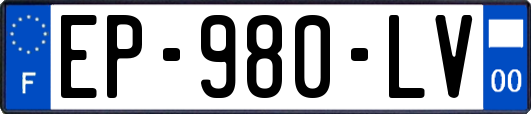 F
EP-980-LV
00